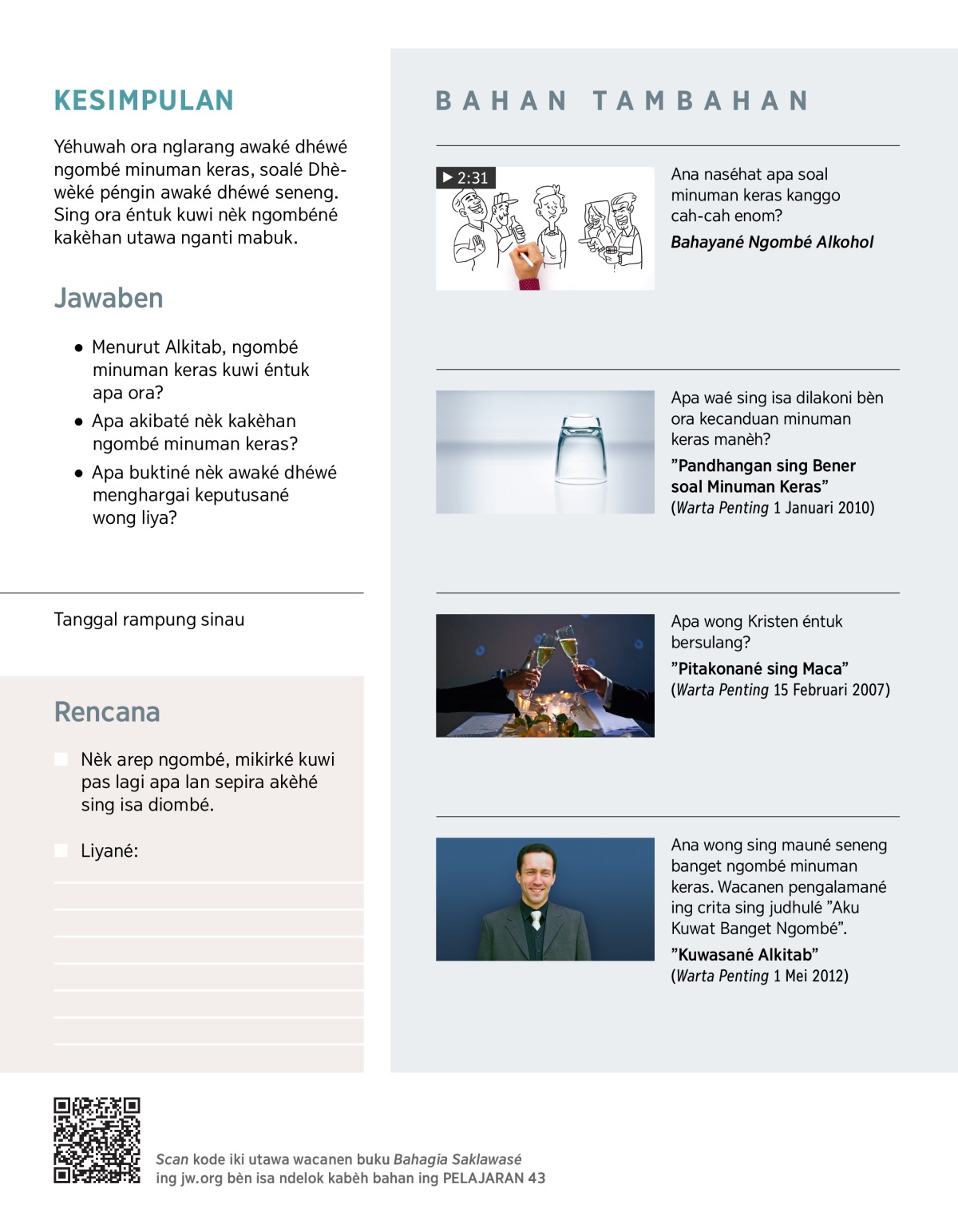 KESIMPULAN

Yéhuwah ora nglarang awaké dhéwé ngombé minuman keras, soalé Dhèwèké péngin awaké dhéwé seneng. Sing ora éntuk kuwi nèk ngombéné kakèhan utawa nganti mabuk.

Jawaben

• Menurut Alkitab, ngombé minuman keras kuwi éntuk apa ora?
• Apa akibaté nèk kakèhan ngombé minuman keras?
• Apa buktiné nèk awaké dhéwé menghargai keputusané wong liya?

Tanggal rampung sinau

Rencana

Nèk arep ngombé, mikirké kuwi pas lagi apa lan sepira akèhé sing isa diombé.

Liyané:

BAHAN TAMBAHAN

▶ 2:31

Ana naséhat apa soal minuman keras kanggo cah-cah enom?

Bahayané Ngombé Alkohol

Apa waé sing isa dilakoni bèn ora kecanduan minuman keras manèh?

”Pandhangan sing Bener soal Minuman Keras”
(Warta Penting 1 Januari 2010)

Apa wong Kristen éntuk bersulang?

”Pitakonané sing Maca”
(Warta Penting 15 Februari 2007)

Ana wong sing mauné seneng banget ngombé minuman keras. Wacanen pengalamané ing crita sing judhulé ”Aku Kuwat Banget Ngombé”.

”Kuwasané Alkitab”
(Warta Penting 1 Mei 2012)

Scan kode iki utawa wacanen buku Bahagia Saklawasé ing jw.org bèn isa ndelok kabèh bahan ing PELAJARAN 43